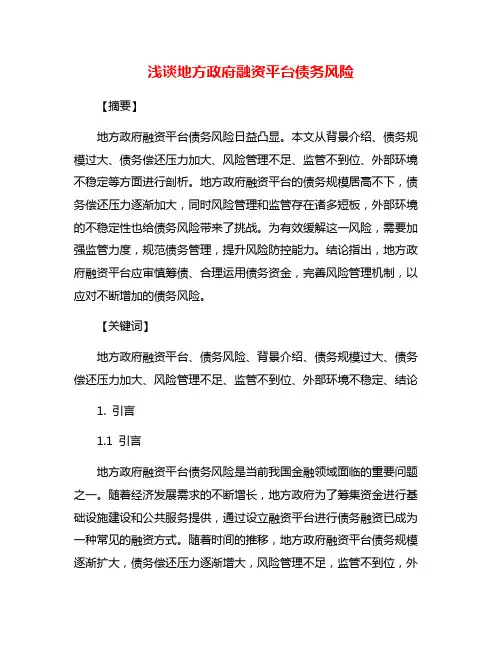 浅谈地方政府融资平台债务风险

【摘要】

地方政府融资平台债务风险日益凸显。本文从背景介绍、债务规模过大、债务偿还压力加大、风险管理不足、监管不到位、外部环境不稳定等方面进行剖析。地方政府融资平台的债务规模居高不下，债务偿还压力逐渐加大，同时风险管理和监管存在诸多短板，外部环境的不稳定性也给债务风险带来了挑战。为有效缓解这一风险，需要加强监管力度，规范债务管理，提升风险防控能力。结论指出，地方政府融资平台应审慎筹债、合理运用债务资金，完善风险管理机制，以应对不断增加的债务风险。

【关键词】

地方政府融资平台、债务风险、背景介绍、债务规模过大、债务偿还压力加大、风险管理不足、监管不到位、外部环境不稳定、结论

1. 引言

1.1 引言

地方政府融资平台债务风险是当前我国金融领域面临的重要问题之一。随着经济发展需求的不断增长，地方政府为了筹集资金进行基础设施建设和公共服务提供，通过设立融资平台进行债务融资已成为一种常见的融资方式。随着时间的推移，地方政府融资平台债务规模逐渐扩大，债务偿还压力逐渐增大，风险管理不足，监管不到位，外